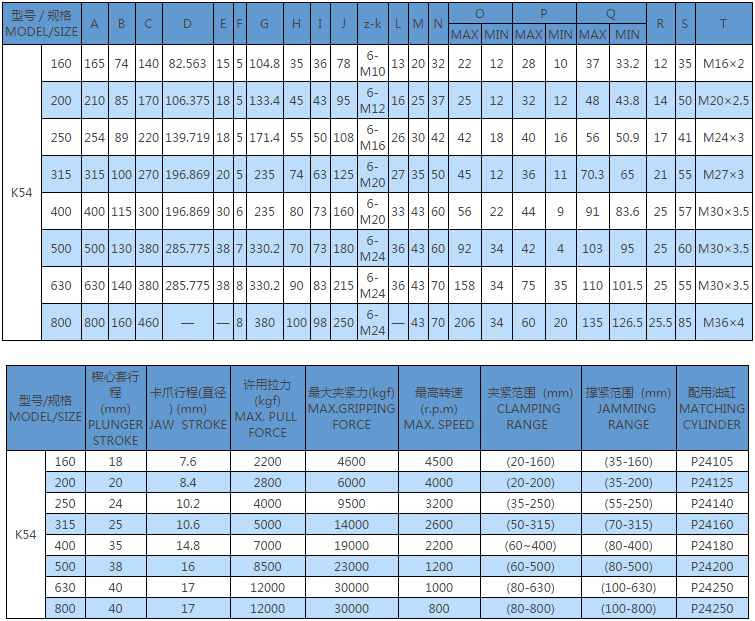 | 型号 / 规格 MODEL/SIZE | | A | B | C | D | E | F | G | H | I | J | z-k | L | M | N | O MAX | O MIN | P MAX | P MIN | Q MAX | Q MIN | R | S | T |
|---|---|---|---|---|---|---|---|---|---|---|---|---|---|---|---|---|---|---|---|---|---|---|---|---|
| K54 | 160 | 165 | 74 | 140 | 82.563 | 15 | 5 | 104.8 | 35 | 36 | 78 | 6-M10 | 13 | 20 | 32 | 22 | 12 | 28 | 10 | 37 | 33.2 | 12 | 35 | M16×2 |
| | 200 | 210 | 85 | 170 | 106.375 | 18 | 5 | 133.4 | 45 | 43 | 95 | 6-M12 | 16 | 25 | 37 | 25 | 12 | 32 | 12 | 48 | 43.8 | 14 | 50 | M20×2.5 |
| | 250 | 254 | 89 | 220 | 139.719 | 18 | 5 | 171.4 | 55 | 50 | 108 | 6-M16 | 26 | 30 | 42 | 42 | 18 | 40 | 16 | 56 | 50.9 | 17 | 41 | M24×3 |
| | 315 | 315 | 100 | 270 | 196.869 | 20 | 5 | 235 | 74 | 63 | 125 | 6-M20 | 27 | 35 | 50 | 45 | 12 | 36 | 11 | 70.3 | 65 | 21 | 55 | M27×3 |
| | 400 | 400 | 115 | 300 | 196.869 | 30 | 6 | 235 | 80 | 73 | 160 | 6-M20 | 33 | 43 | 60 | 56 | 22 | 44 | 9 | 91 | 83.6 | 25 | 57 | M30×3.5 |
| | 500 | 500 | 130 | 380 | 285.775 | 38 | 7 | 330.2 | 70 | 73 | 180 | 6-M24 | 36 | 43 | 60 | 92 | 34 | 42 | 4 | 103 | 95 | 25 | 60 | M30×3.5 |
| | 630 | 630 | 140 | 380 | 285.775 | 38 | 8 | 330.2 | 90 | 83 | 215 | 6-M24 | 36 | 43 | 70 | 158 | 34 | 75 | 35 | 110 | 101.5 | 25 | 55 | M30×3.5 |
| | 800 | 800 | 160 | 460 | — | — | 8 | 380 | 100 | 98 | 250 | 6-M24 | — | 43 | 70 | 206 | 34 | 60 | 20 | 135 | 126.5 | 25.5 | 85 | M36×4 |

| 型号/规格 MODEL/SIZE | | 楔心套行程 (mm) PLUNGER STROKE | 卡爪行程(直径) (mm) JAW STROKE | 许用拉力 (kgf) MAX. PULL FORCE | 最大夹紧力(kgf) MAX.GRIPPING FORCE | 最高转速 (r.p.m) MAX. SPEED | 夹紧范围 (mm) CLAMPING RANGE | 撑紧范围 (mm) JAMMING RANGE | 配用油缸 MATCHING CYLINDER |
|---|---|---|---|---|---|---|---|---|---|
| K54 | 160 | 18 | 7.6 | 2200 | 4600 | 4500 | (20-160) | (35-160) | P24105 |
| | 200 | 20 | 8.4 | 2800 | 6000 | 4000 | (20-200) | (35-200) | P24125 |
| | 250 | 24 | 10.2 | 4000 | 9500 | 3200 | (35-250) | (55-250) | P24140 |
| | 315 | 25 | 10.6 | 5000 | 14000 | 2600 | (50-315) | (70-315) | P24160 |
| | 400 | 35 | 14.8 | 7000 | 19000 | 2200 | (60~400) | (80-400) | P24180 |
| | 500 | 38 | 16 | 8500 | 23000 | 1200 | (60-500) | (80-500) | P24200 |
| | 630 | 40 | 17 | 12000 | 30000 | 1000 | (80-630) | (100-630) | P24250 |
| | 800 | 40 | 17 | 12000 | 30000 | 800 | (80-800) | (100-800) | P24250 |